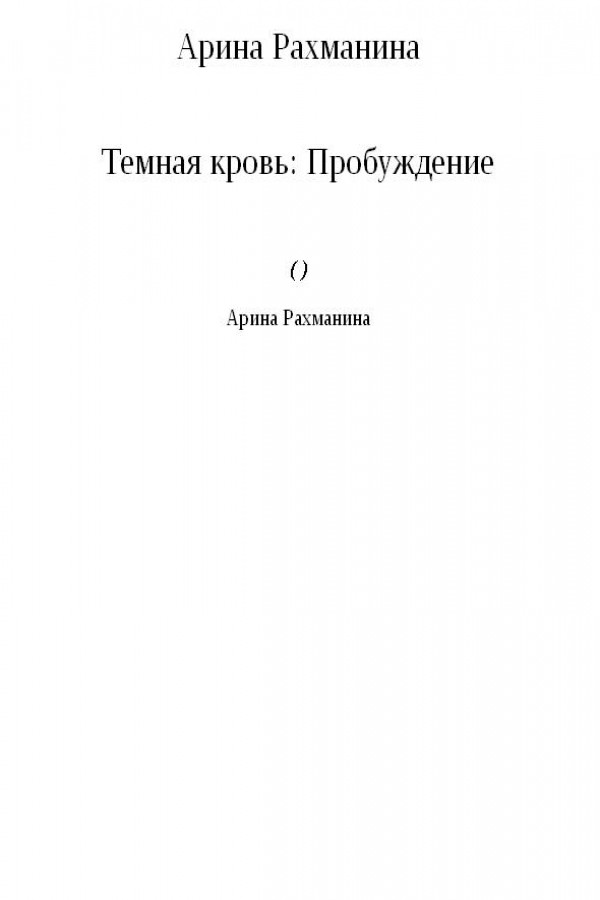 Арина Рахманина

Темная кровь: Пробуждение

()

Арина Рахманина